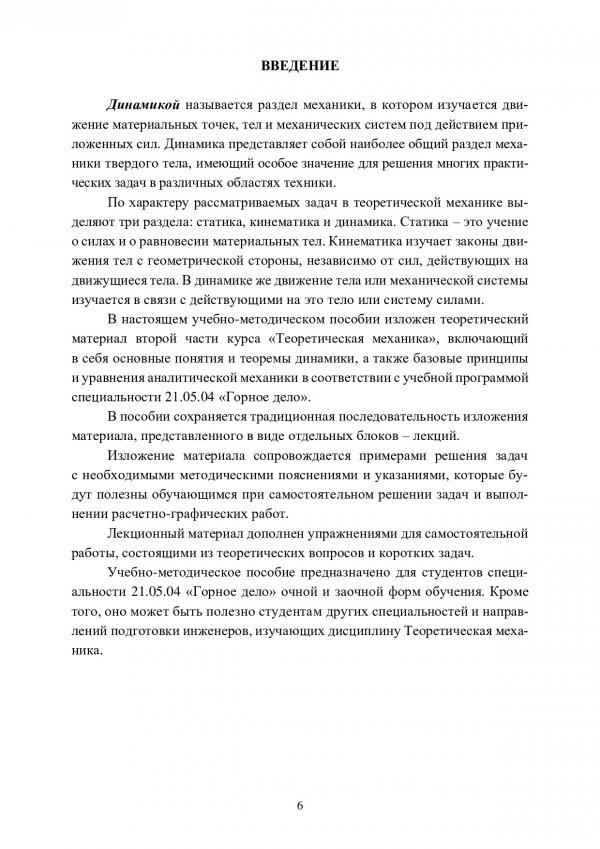 ВВЕДЕНИЕ

Динамикой называется раздел механики, в котором изучается движение материальных точек, тел и механических систем под действием приложенных сил. Динамика представляет собой наиболее общий раздел механики твердого тела, имеющий особое значение для решения многих практических задач в различных областях техники.

По характеру рассматриваемых задач в теоретической механике выделяют три раздела: статика, кинематика и динамика. Статика – это учение о силах и о равновесии материальных тел. Кинематика изучает законы движения тел с геометрической стороны, независимо от сил, действующих на движущиеся тела. В динамике же движение тела или механической системы изучается в связи с действующими на это тело или систему силами.

В настоящем учебно-методическом пособии изложен теоретический материал второй части курса «Теоретическая механика», включающий в себя основные понятия и теоремы динамики, а также базовые принципы и уравнения аналитической механики в соответствии с учебной программой специальности 21.05.04 «Горное дело».

В пособии сохраняется традиционная последовательность изложения материала, представленного в виде отдельных блоков – лекций.

Изложение материала сопровождается примерами решения задач с необходимыми методическими пояснениями и указаниями, которые будут полезны обучающимся при самостоятельном решении задач и выполнении расчетно-графических работ.

Лекционный материал дополнен упражнениями для самостоятельной работы, состоящими из теоретических вопросов и коротких задач.

Учебно-методическое пособие предназначено для студентов специальности 21.05.04 «Горное дело» очной и заочной форм обучения. Кроме того, оно может быть полезно студентам других специальностей и направлений подготовки инженеров, изучающих дисциплину Теоретическая механика.

6